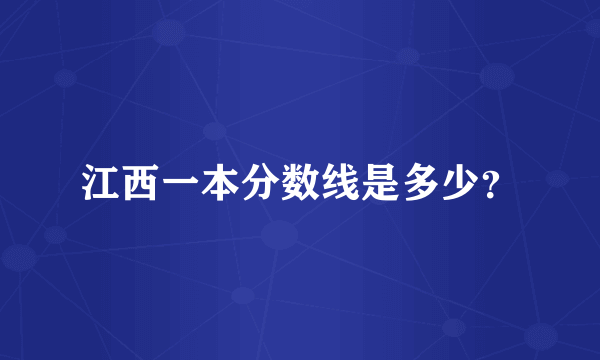 江西一本分数线是多少?